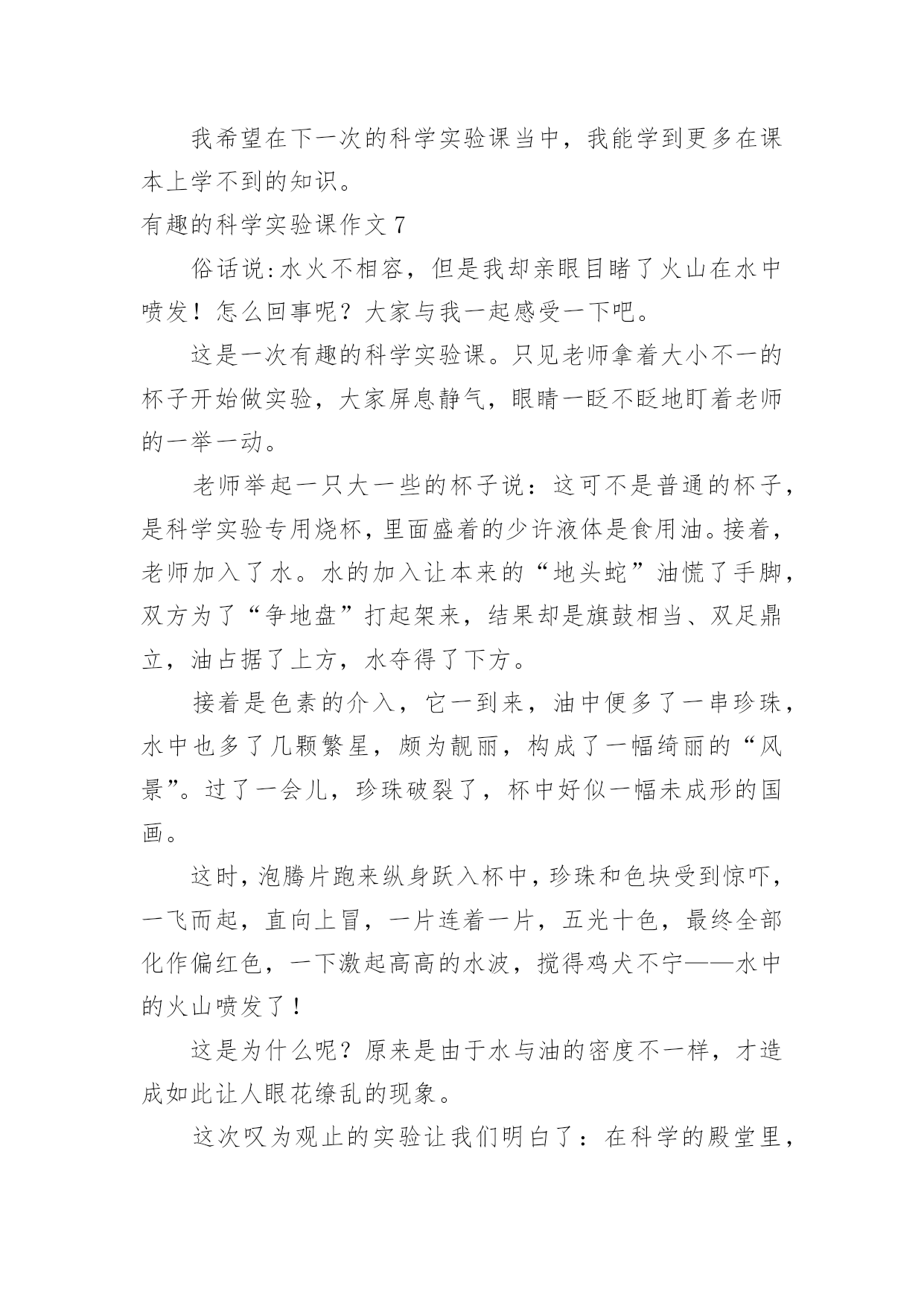 我希望在下一次的科学实验课当中，我能学到更多在课本上学不到的知识。

有趣的科学实验课作文 7

俗话说:水火不相容，但是我却亲眼目睹了火山在水中喷发！怎么回事呢？大家与我一起感受一下吧。

这是一次有趣的科学实验课。只见老师拿着大小不一的杯子开始做实验，大家屏息静气，眼睛一眨不眨地盯着老师的一举一动。

老师举起一只大一些的杯子说：这可不是普通的杯子，是科学实验专用烧杯，里面盛着的少许液体是食用油。接着，老师加入了水。水的加入让本来的“地头蛇”油慌了手脚，双方为了“争地盘”打起架来，结果却是旗鼓相当、双足鼎立，油占据了上方，水夺得了下方。

接着是色素的介入，它一到来，油中便多了一串珍珠，水中也多了几颗繁星，颇为靓丽，构成了一幅绮丽的“风景”。过了一会儿，珍珠破裂了，杯中好似一幅未成形的国画。

这时，泡腾片跑来纵身跃入杯中，珍珠和色块受到惊吓，一飞而起，直向上冒，一片连着一片，五光十色，最终全部化作偏红色，一下激起高高的水波，搅得鸡犬不宁——水中的火山喷发了！

这是为什么呢？原来是由于水与油的密度不一样，才造成如此让人眼花缭乱的现象。

这次叹为观止的实验让我们明白了：在科学的殿堂里，